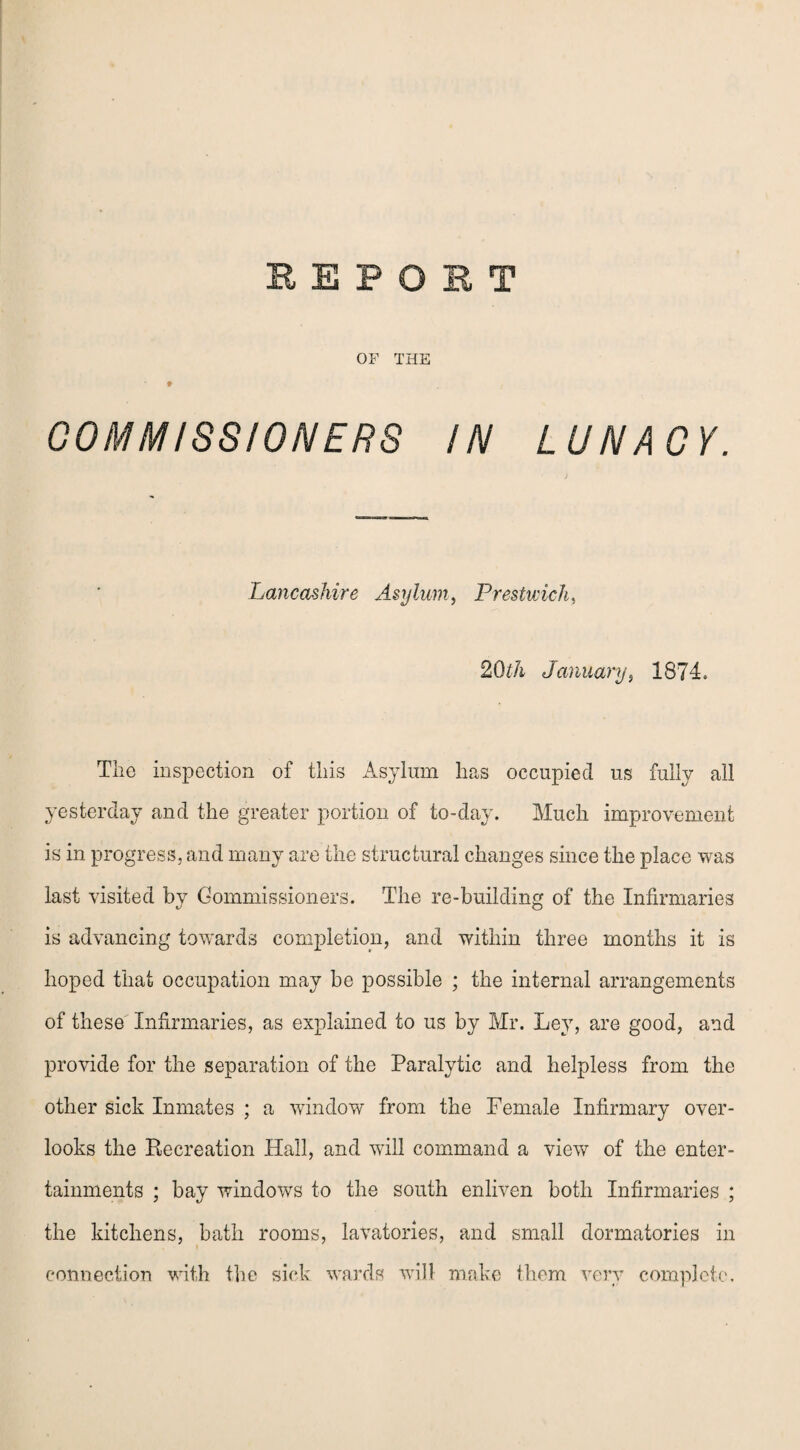 REPORT

OF THE

COMMISSIONERS IN LUNACY.

Lancashire Asylum, Prestwich,

20th January, 1874.

The inspection of this Asylum has occupied us fully all yesterday and the greater portion of to-day. Much improvement is in progress, and many are the structural changes since the place was last visited by Commissioners. The re-building of the Infirmaries is advancing towards completion, and within three months it is hoped that occupation may be possible ; the internal arrangements of these Infirmaries, as explained to us by Mr. Ley, are good, and provide for the separation of the Paralytic and helpless from the other sick Inmates ; a window from the Female Infirmary overlooks the Recreation Hall, and will command a view of the entertainments ; bay windows to the south enliven both Infirmaries ; the kitchens, bath rooms, lavatories, and small dormatories in connection with the sick wards will make them very complete.